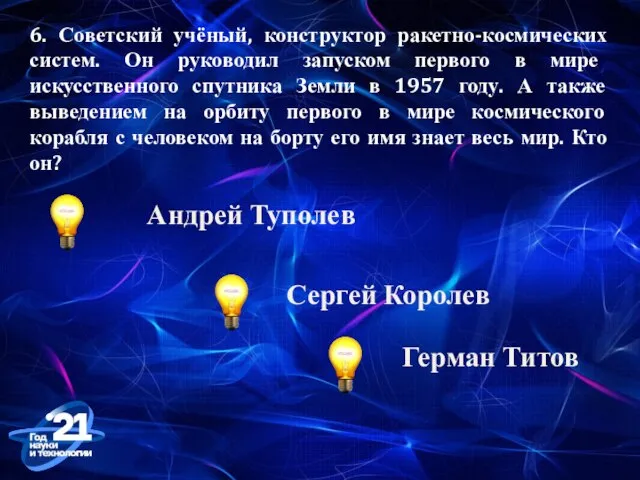 6. Советский учёный, конструктор ракетно-космических систем. Он руководил запуском первого в мире искусственного спутника Земли в 1957 году. А также выведением на орбиту первого в мире космического корабля с человеком на борту его имя знает весь мир. Кто он?

Андрей Туполев

Сергей Королев

Герман Титов

'21 Год науки и технологии